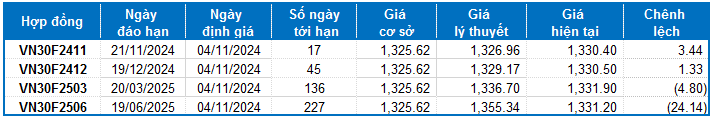 | Hợp đồng | Ngày đáo hạn | Ngày định giá | Số ngày tới hạn | Giá cơ sở | Giá lý thuyết | Giá hiện tại | Chênh lệch |
|---|---|---|---|---|---|---|---|
| VN30F2411 | 21/11/2024 | 04/11/2024 | 17 | 1,325.62 | 1,326.96 | 1,330.40 | 3.44 |
| VN30F2412 | 19/12/2024 | 04/11/2024 | 45 | 1,325.62 | 1,329.17 | 1,330.50 | 1.33 |
| VN30F2503 | 20/03/2025 | 04/11/2024 | 136 | 1,325.62 | 1,336.70 | 1,331.90 | (4.80) |
| VN30F2506 | 19/06/2025 | 04/11/2024 | 227 | 1,325.62 | 1,355.34 | 1,331.20 | (24.14) |